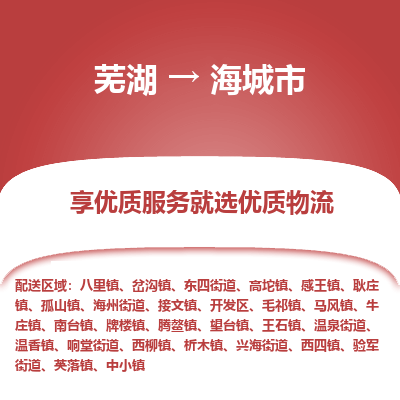 芜湖 → 海城市

享优质服务就选优质物流

配送区域：八里镇、岔沟镇、东四街道、高坨镇、感王镇、耿庄镇、孤山镇、海州街道、接文镇、开发区、毛祁镇、马风镇、牛庄镇、南台镇、牌楼镇、腾鳌镇、望台镇、王石镇、温泉街道、温香镇、响堂街道、西柳镇、析木镇、兴海街道、西四镇、验军街道、英落镇、中小镇